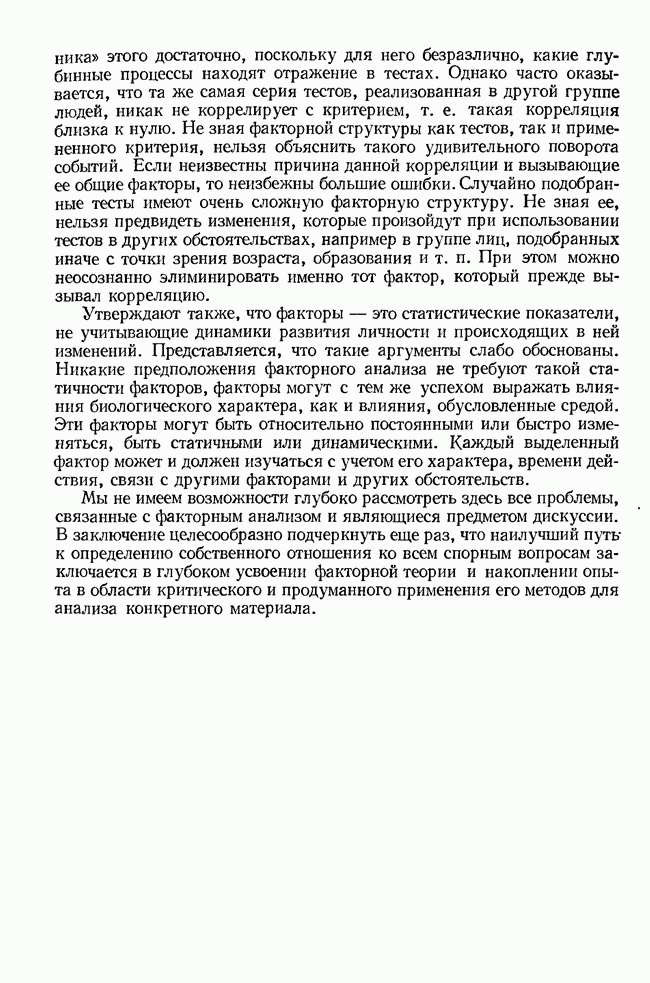 ника» этого достаточно, поскольку для него безразлично, какие глубинные процессы находят отражение в тестах. Однако часто оказывается, что та же самая серия тестов, реализованная в другой группе людей, никак не коррелирует с критерием, т. е. такая корреляция близка к нулю. Не зная факторной структуры как тестов, так и примененного критерия, нельзя объяснить такого удивительного поворота событий. Если неизвестны причина данной корреляции и вызывающие ее общие факторы, то неизбежны большие ошибки. Случайно подобранные тесты имеют очень сложную факторную структуру. Не зная ее, нельзя предвидеть изменения, которые произойдут при использовании тестов в других обстоятельствах, например в группе лиц, подобранных иначе с точки зрения возраста, образования и т. п. При этом можно неосознанно элиминировать именно тот фактор, который прежде вызывал корреляцию.

Утверждают также, что факторы — это статистические показатели, не учитывающие динамики развития личности и происходящих в ней изменений. Представляется, что такие аргументы слабо обоснованы. Никакие предположения факторного анализа не требуют такой статичности факторов, факторы могут с тем же успехом выражать влияния биологического характера, как и влияния, обусловленные средой. Эти факторы могут быть относительно постоянными или быстро изменяться, быть статичными или динамическими. Каждый выделенный фактор может и должен изучаться с учетом его характера, времени действия, связи с другими факторами и других обстоятельств.

Мы не имеем возможности глубоко рассмотреть здесь все проблемы, связанные с факторным анализом и являющиеся предметом дискуссии. В заключение целесообразно подчеркнуть еще раз, что наилучший путь к определению собственного отношения ко всем спорным вопросам заключается в глубоком усвоении факторной теории и накоплении опыта в области критического и продуманного применения его методов для анализа конкретного материала.